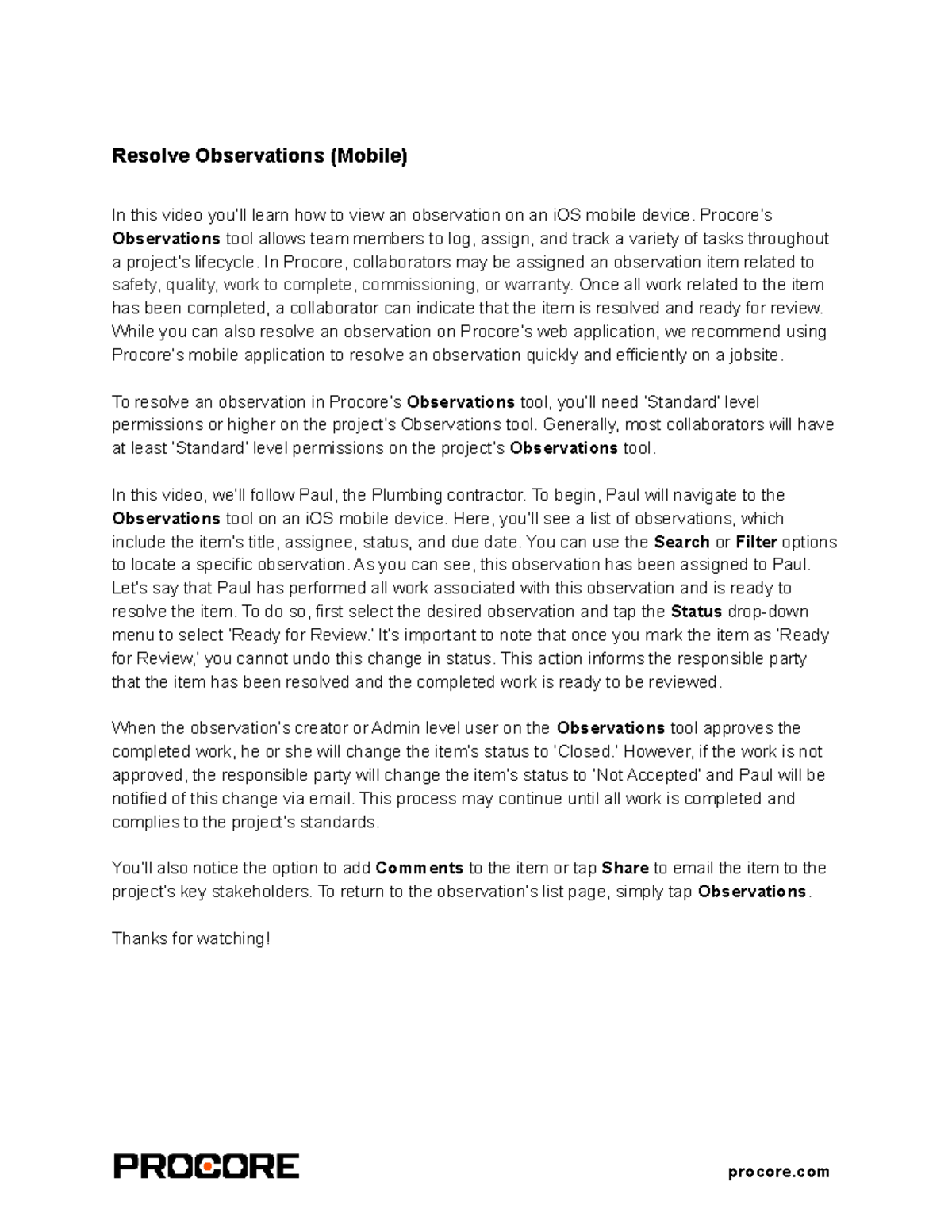 Resolve Observations (Mobile)

In this video you'll learn how to view an observation on an iOS mobile device. Procore's Observations tool allows team members to log, assign, and track a variety of tasks throughout a project's lifecycle. In Procore, collaborators may be assigned an observation item related to safety, quality, work to complete, commissioning, or warranty. Once all work related to the item has been completed, a collaborator can indicate that the item is resolved and ready for review. While you can also resolve an observation on Procore's web application, we recommend using Procore's mobile application to resolve an observation quickly and efficiently on a jobsite.

To resolve an observation in Procore's Observations tool, you'll need 'Standard' level permissions or higher on the project's Observations tool. Generally, most collaborators will have at least 'Standard' level permissions on the project's Observations tool.

In this video, we'll follow Paul, the Plumbing contractor. To begin, Paul will navigate to the Observations tool on an iOS mobile device. Here, you'll see a list of observations, which include the item's title, assignee, status, and due date. You can use the Search or Filter options to locate a specific observation. As you can see, this observation has been assigned to Paul. Let's say that Paul has performed all work associated with this observation and is ready to resolve the item. To do so, first select the desired observation and tap the Status drop-down menu to select 'Ready for Review.' It's important to note that once you mark the item as 'Ready for Review,' you cannot undo this change in status. This action informs the responsible party that the item has been resolved and the completed work is ready to be reviewed.

When the observation's creator or Admin level user on the Observations tool approves the completed work, he or she will change the item's status to 'Closed.' However, if the work is not approved, the responsible party will change the item's status to 'Not Accepted' and Paul will be notified of this change via email. This process may continue until all work is completed and complies to the project's standards.

You'll also notice the option to add Comments to the item or tap Share to email the item to the project's key stakeholders. To return to the observation's list page, simply tap Observations.

Thanks for watching!

PROCORE

procore.com